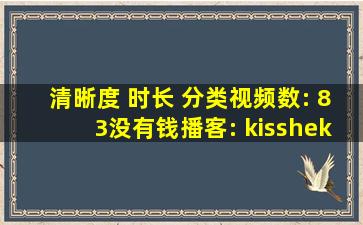 清晰度 时长 分类视频数: 83没有钱播客: kisshek